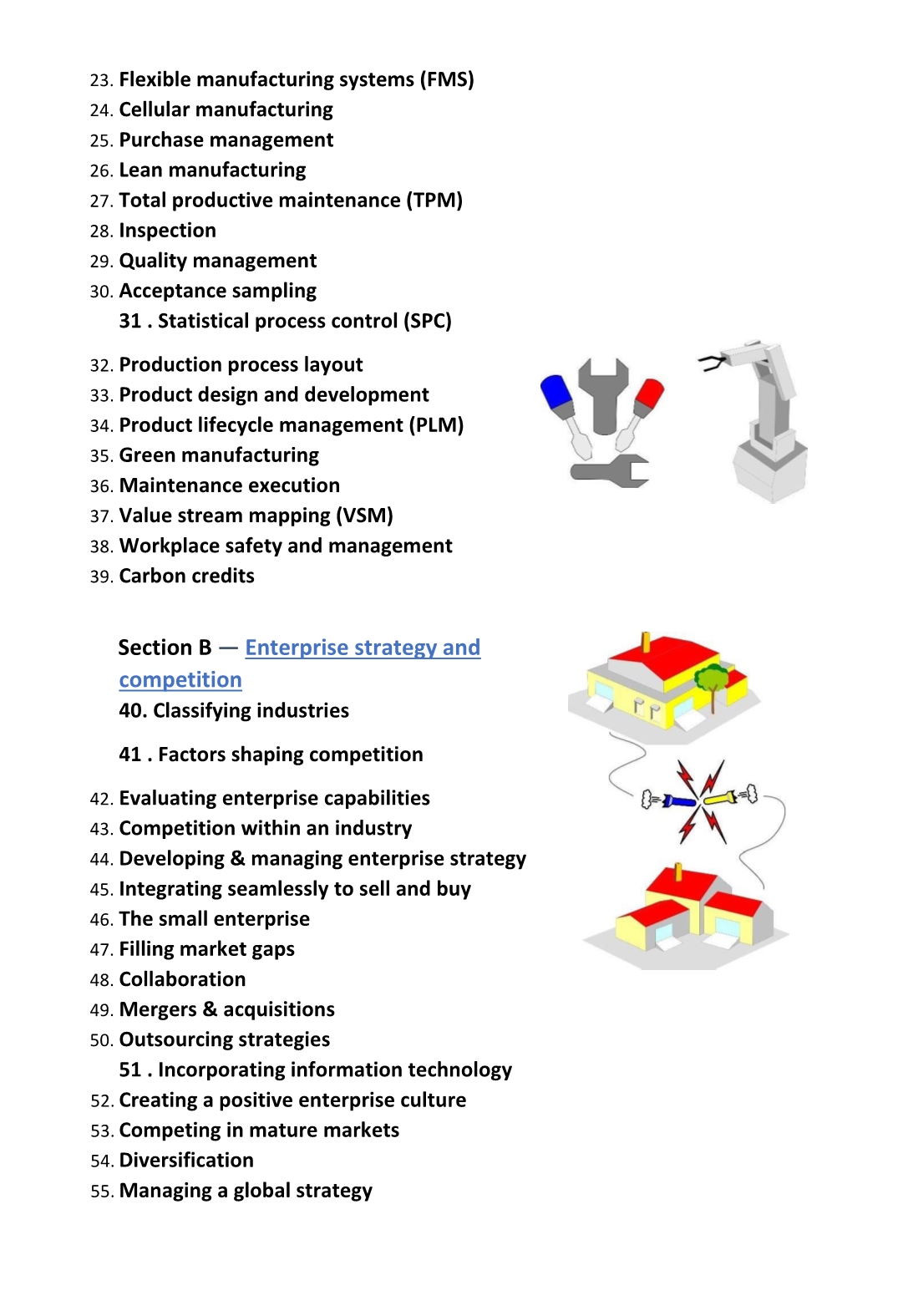 23. Flexible manufacturing systems (FMS)
24. Cellular manufacturing
25. Purchase management
26. Lean manufacturing
27. Total productive maintenance (TPM)
28. Inspection
29. Quality management
30. Acceptance sampling
31 . Statistical process control (SPC)

32. Production process layout
33. Product design and development
34. Product lifecycle management (PLM)
35. Green manufacturing
36. Maintenance execution
37. Value stream mapping (VSM)
38. Workplace safety and management
39. Carbon credits

Section B — Enterprise strategy and competition
40. Classifying industries

41 . Factors shaping competition

42. Evaluating enterprise capabilities
43. Competition within an industry
44. Developing & managing enterprise strategy
45. Integrating seamlessly to sell and buy
46. The small enterprise
47. Filling market gaps
48. Collaboration
49. Mergers & acquisitions
50. Outsourcing strategies
51 . Incorporating information technology
52. Creating a positive enterprise culture
53. Competing in mature markets
54. Diversification
55. Managing a global strategy